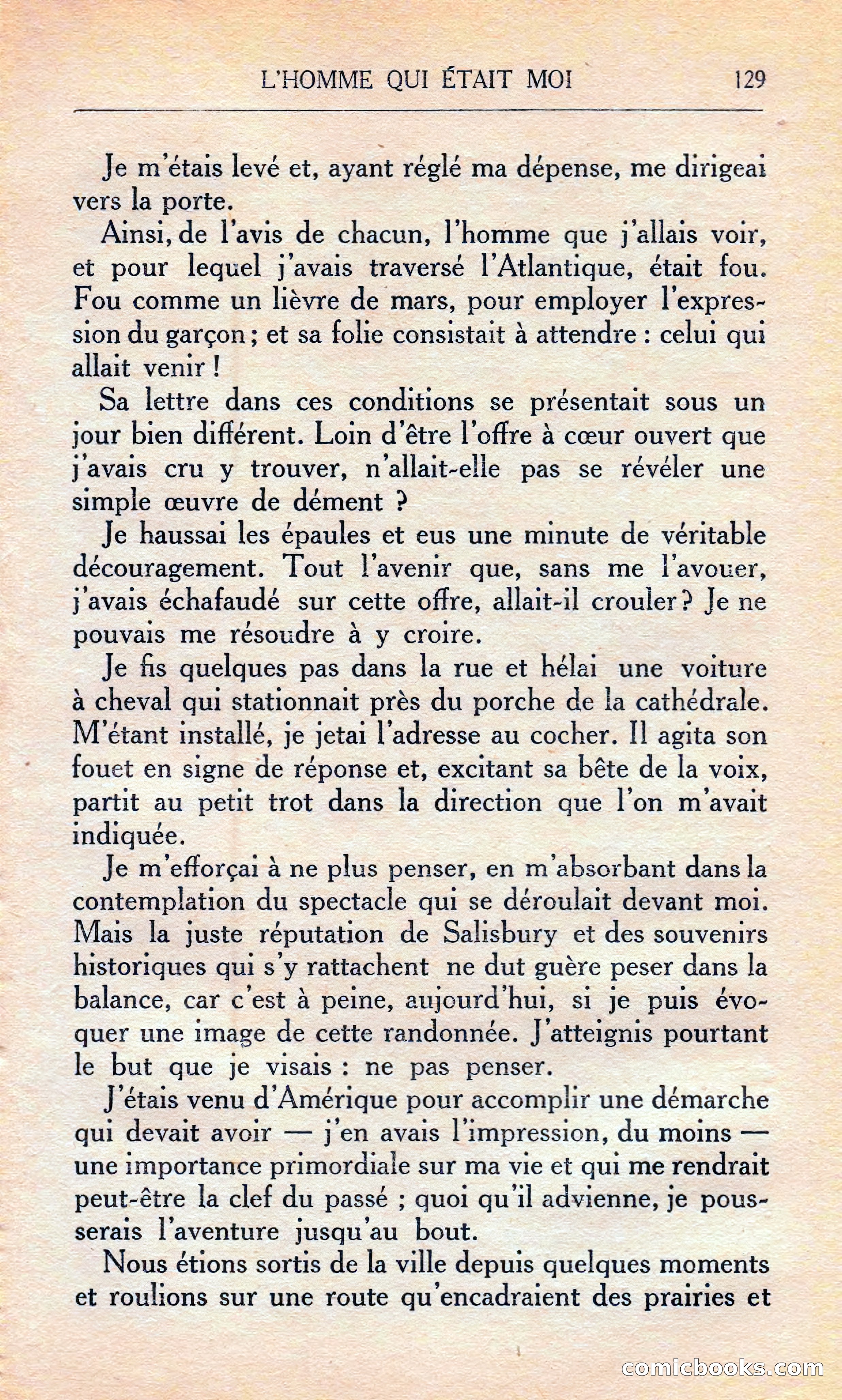 L'HOMME QUI ÉTAIT MOI 129

Je m'étais levé et, ayant réglé ma dépense, me dirigeai vers la porte.

Ainsi, de l'avis de chacun, l'homme que j'allais voir, et pour lequel j'avais traversé l'Atlantique, était fou. Fou comme un lièvre de mars, pour employer l'expression du garçon ; et sa folie consistait à attendre : celui qui allait venir !

Sa lettre dans ces conditions se présentait sous un jour bien différent. Loin d'être l'offre à cœur ouvert que j'avais cru y trouver, n'allait-elle pas se révéler une simple œuvre de dément ?

Je haussai les épaules et eus une minute de véritable découragement. Tout l'avenir que, sans me l'avouer, j'avais échafaudé sur cette offre, allait-il crouler ? Je ne pouvais me résoudre à y croire.

Je fis quelques pas dans la rue et hélai une voiture à cheval qui stationnait près du porche de la cathédrale. M'étant installé, je jetai l'adresse au cocher. Il agita son fouet en signe de réponse et, excitant sa bête de la voix, partit au petit trot dans la direction que l'on m'avait indiquée.

Je m'efforçai à ne plus penser, en m'absorbant dans la contemplation du spectacle qui se déroulait devant moi. Mais la juste réputation de Salisbury et des souvenirs historiques qui s'y rattachent ne dut guère peser dans la balance, car c'est à peine, aujourd'hui, si je puis évoquer une image de cette randonnée. J'atteignis pourtant le but que je visais : ne pas penser.

J'étais venu d'Amérique pour accomplir une démarche qui devait avoir — j'en avais l'impression, du moins — une importance primordiale sur ma vie et qui me rendrait peut-être la clef du passé ; quoi qu'il advienne, je pousserais l'aventure jusqu'au bout.

Nous étions sortis de la ville depuis quelques moments et roulions sur une route qu'encadraient des prairies et

comicbooks.com